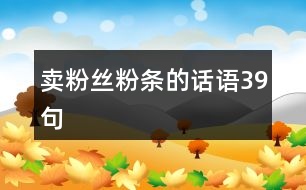 卖粉丝粉条的话语39句